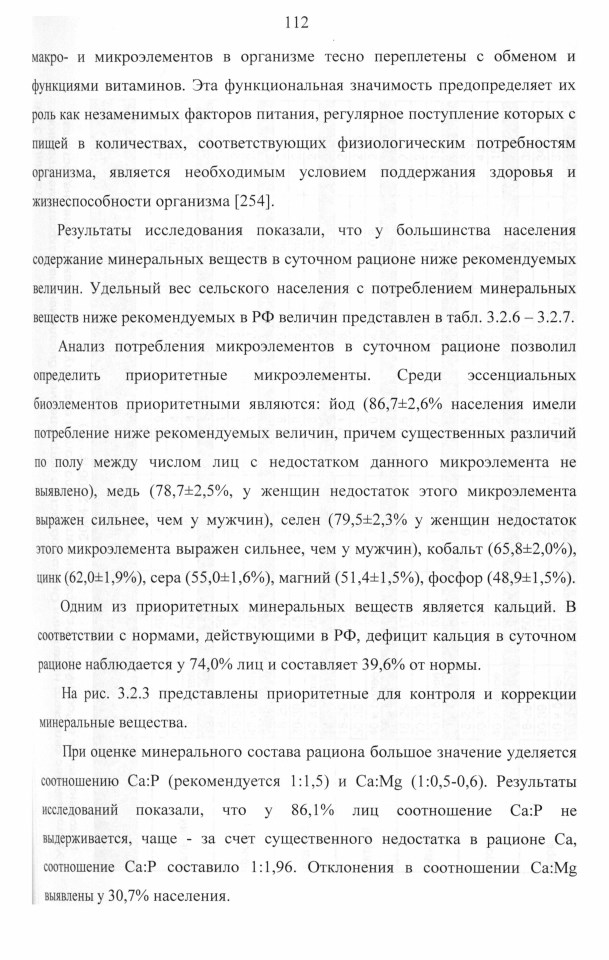 112

макро- и микроэлементов в организме тесно переплетены с обменом и функциями витаминов. Эта функциональная значимость предопределяет их роль как незаменимых факторов питания, регулярное поступление которых с пищей в количествах, соответствующих физиологическим потребностям организма, является необходимым условием поддержания здоровья и жизнеспособности организма [254].

Результаты исследования показали, что у большинства населения содержание минеральных веществ в суточном рационе ниже рекомендуемых величин. Удельный вес сельского населения с потреблением минеральных веществ ниже рекомендуемых в РФ величин представлен в табл. 3.2.6 – 3.2.7.

Анализ потребления микроэлементов в суточном рационе позволил определить приоритетные микроэлементы. Среди эссенциальных биоэлементов приоритетными являются: йод (86,7±2,6% населения имели потребление ниже рекомендуемых величин, причем существенных различий по полу между числом лиц с недостатком данного микроэлемента не выявлено), медь (78,7±2,5%, у женщин недостаток этого микроэлемента выражен сильнее, чем у мужчин), селен (79,5±2,3% у женщин недостаток этого микроэлемента выражен сильнее, чем у мужчин), кобальт (65,8±2,0%), цинк (62,0±1,9%), сера (55,0±1,6%), магний (51,4±1,5%), фосфор (48,9±1,5%).

Одним из приоритетных минеральных веществ является кальций. В соответствии с нормами, действующими в РФ, дефицит кальция в суточном рационе наблюдается у 74,0% лиц и составляет 39,6% от нормы.

На рис. 3.2.3 представлены приоритетные для контроля и коррекции минеральные вещества.

При оценке минерального состава рациона большое значение уделяется соотношению Ca:P (рекомендуется 1:1,5) и Ca:Mg (1:0,5-0,6). Результаты исследований показали, что у 86,1% лиц соотношение Ca:P не выдерживается, чаще - за счет существенного недостатка в рационе Ca, соотношение Ca:P составило 1:1,96. Отклонения в соотношении Ca:Mg выявлены у 30,7% населения.